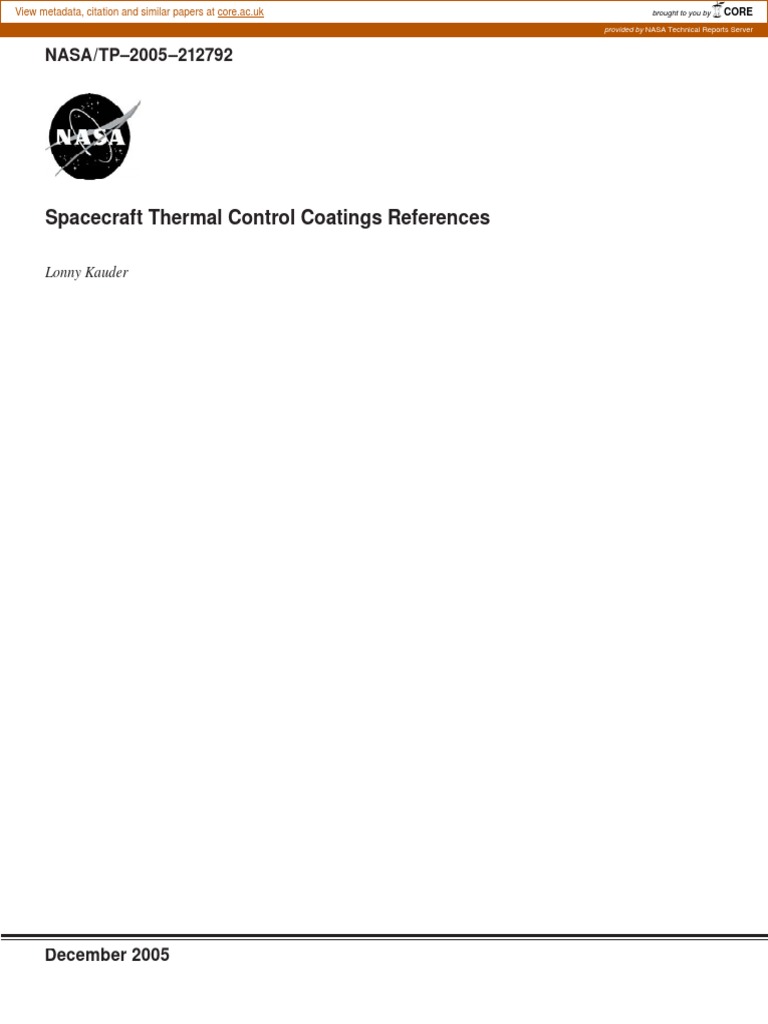 View metadata, citation and similar papers at core.ac.uk

brought to you by CORE

provided by NASA Technical Reports Server

NASA/TP–2005–212792

NASA

Spacecraft Thermal Control Coatings References

Lonny Kauder

December 2005